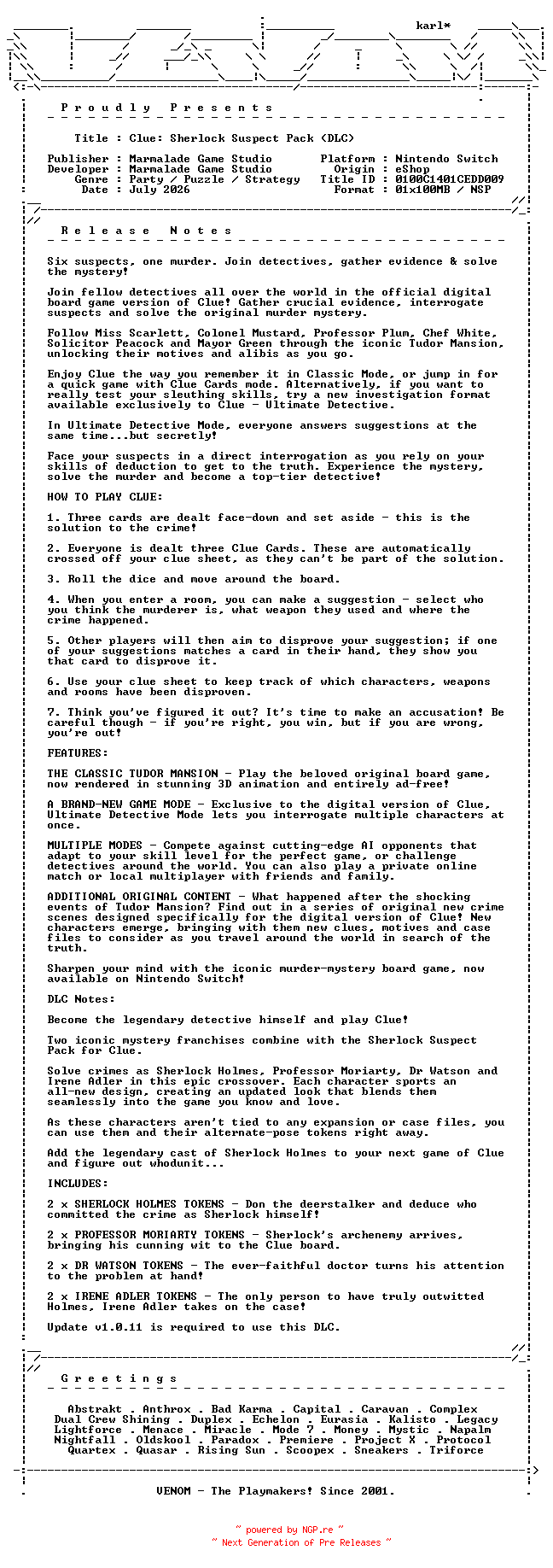 karl*

P r o u d l y   P r e s e n t s

Title : Clue: Sherlock Suspect Pack (DLC)

Publisher : Marmalade Game Studio
Developer : Marmalade Game Studio
Genre : Party / Puzzle / Strategy
Date : July 2026

Platform : Nintendo Switch
Origin : eShop
Title ID : 0100C1401CEDD009
Format : 01x100MB / NSP

R e l e a s e   N o t e s

Six suspects, one murder. Join detectives, gather evidence & solve the mystery!

Join fellow detectives all over the world in the official digital board game version of Clue! Gather crucial evidence, interrogate suspects and solve the original murder mystery.

Follow Miss Scarlett, Colonel Mustard, Professor Plum, Chef White, Solicitor Peacock and Mayor Green through the iconic Tudor Mansion, unlocking their motives and alibis as you go.

Enjoy Clue the way you remember it in Classic Mode, or jump in for a quick game with Clue Cards mode. Alternatively, if you want to really test your sleuthing skills, try a new investigation format available exclusively to Clue - Ultimate Detective.

In Ultimate Detective Mode, everyone answers suggestions at the same time...but secretly!

Face your suspects in a direct interrogation as you rely on your skills of deduction to get to the truth. Experience the mystery, solve the murder and become a top-tier detective!

HOW TO PLAY CLUE:

1. Three cards are dealt face-down and set aside - this is the solution to the crime!

2. Everyone is dealt three Clue Cards. These are automatically crossed off your clue sheet, as they can't be part of the solution.

3. Roll the dice and move around the board.

4. When you enter a room, you can make a suggestion - select who you think the murderer is, what weapon they used and where the crime happened.

5. Other players will then aim to disprove your suggestion; if one of your suggestions matches a card in their hand, they show you that card to disprove it.

6. Use your clue sheet to keep track of which characters, weapons and rooms have been disproven.

7. Think you've figured it out? It's time to make an accusation! Be careful though - if you're right, you win, but if you are wrong, you're out!

FEATURES:

THE CLASSIC TUDOR MANSION - Play the beloved original board game, now rendered in stunning 3D animation and entirely ad-free!

A BRAND-NEW GAME MODE - Exclusive to the digital version of Clue, Ultimate Detective Mode lets you interrogate multiple characters at once.

MULTIPLE MODES - Compete against cutting-edge AI opponents that adapt to your skill level for the perfect game, or challenge detectives around the world. You can also play a private online match or local multiplayer with friends and family.

ADDITIONAL ORIGINAL CONTENT - What happened after the shocking events of Tudor Mansion? Find out in a series of original new crime scenes designed specifically for the digital version of Clue! New characters emerge, bringing with them new clues, motives and case files to consider as you travel around the world in search of the truth.

Sharpen your mind with the iconic murder-mystery board game, now available on Nintendo Switch!

DLC Notes:

Become the legendary detective himself and play Clue!

Two iconic mystery franchises combine with the Sherlock Suspect Pack for Clue.

Solve crimes as Sherlock Holmes, Professor Moriarty, Dr Watson and Irene Adler in this epic crossover. Each character sports an all-new design, creating an updated look that blends them seamlessly into the game you know and love.

As these characters aren't tied to any expansion or case files, you can use them and their alternate-pose tokens right away.

Add the legendary cast of Sherlock Holmes to your next game of Clue and figure out whodunit...

INCLUDES:

2 x SHERLOCK HOLMES TOKENS - Don the deerstalker and deduce who committed the crime as Sherlock himself!

2 x PROFESSOR MORIARTY TOKENS - Sherlock's archenemy arrives, bringing his cunning wit to the Clue board.

2 x DR WATSON TOKENS - The ever-faithful doctor turns his attention to the problem at hand!

2 x IRENE ADLER TOKENS - The only person to have truly outwitted Holmes, Irene Adler takes on the case!

Update v1.0.11 is required to use this DLC.

G r e e t i n g s

Abstrakt . Anthrox . Bad Karma . Capital . Caravan . Complex
Dual Crew Shining . Duplex . Echelon . Eurasia . Kalisto . Legacy
Lightforce . Menace . Miracle . Mode 7 . Money . Mystic . Napalm
Nightfall . Oldskool . Paradox . Premiere . Project X . Protocol
Quartex . Quasar . Rising Sun . Scoopex . Sneakers . Triforce

VENOM - The Playmakers! Since 2001.

~ powered by NGP.re ~
~ Next Generation of Pre Releases ~